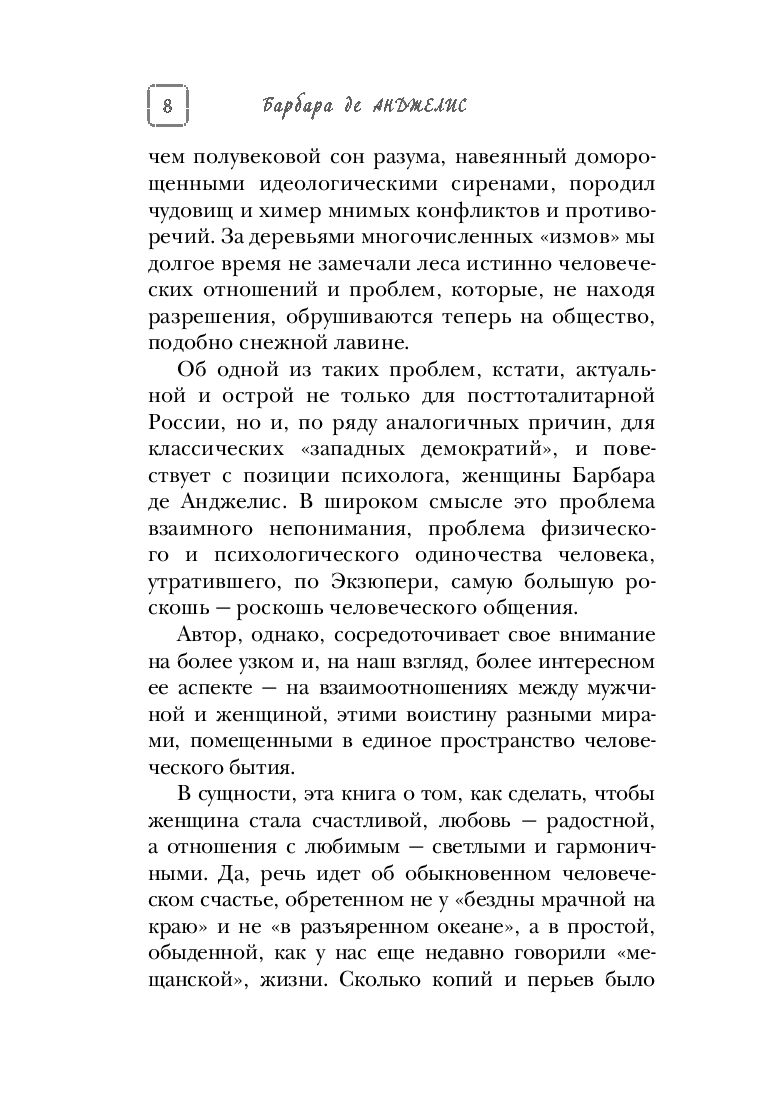 8 Барбара де АНДЖЕЛИС

чем полувековой сон разума, навеянный доморощенными идеологическими сиренами, породил чудовищ и химер мнимых конфликтов и противоречий. За деревьями многочисленных «измов» мы долгое время не замечали леса истинно человеческих отношений и проблем, которые, не находя разрешения, обрушиваются теперь на общество, подобно снежной лавине.

Об одной из таких проблем, кстати, актуальной и острой не только для посттоталитарной России, но и, по ряду аналогичных причин, для классических «западных демократий», и повествует с позиции психолога, женщины Барбара де Анджелис. В широком смысле это проблема взаимного непонимания, проблема физического и психологического одиночества человека, утратившего, по Экзюпери, самую большую роскошь — роскошь человеческого общения.

Автор, однако, сосредоточивает свое внимание на более узком и, на наш взгляд, более интересном ее аспекте — на взаимоотношениях между мужчиной и женщиной, этими воистину разными мирами, помещенными в единое пространство человеческого бытия.

В сущности, эта книга о том, как сделать, чтобы женщина стала счастливой, любовь — радостной, а отношения с любимым — светлыми и гармоничными. Да, речь идет об обыкновенном человеческом счастье, обретенном не у «бездны мрачной на краю» и не «в разъяренном океане», а в простой, обыденной, как у нас еще недавно говорили «мещанской», жизни. Сколько копий и перьев было